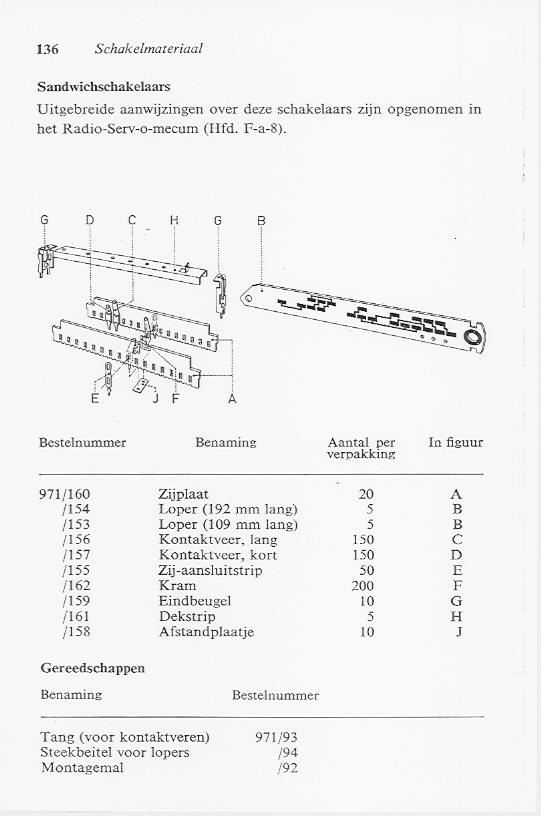 136 Schakelmateriaal

Sandwichschakelaars

Uitgebreide aanwijzingen over deze schakelaars zijn opgenomen in het Radio-Serv-o-mecum (Hfd. F-a-8).

G D C H G B

E J F A

| Bestelnummer | Benaming | Aantal per verpakking | In figuur |
|---|---|---|---|
| 971/160 | Zijplaat | 20 | A |
| /154 | Loper (192 mm lang) | 5 | B |
| /153 | Loper (109 mm lang) | 5 | B |
| /156 | Kontaktveer, lang | 150 | C |
| /157 | Kontaktveer, kort | 150 | D |
| /155 | Zij-aansluitstrip | 50 | E |
| /162 | Kram | 200 | F |
| /159 | Eindbeugel | 10 | G |
| /161 | Dekstrip | 5 | H |
| /158 | Afstandplaatje | 10 | J |

Gereedschappen

| Benaming | Bestelnummer |
|---|---|
| Tang (voor kontaktveren) | 971/93 |
| Steekbeitel voor lopers | /94 |
| Montagemal | /92 |